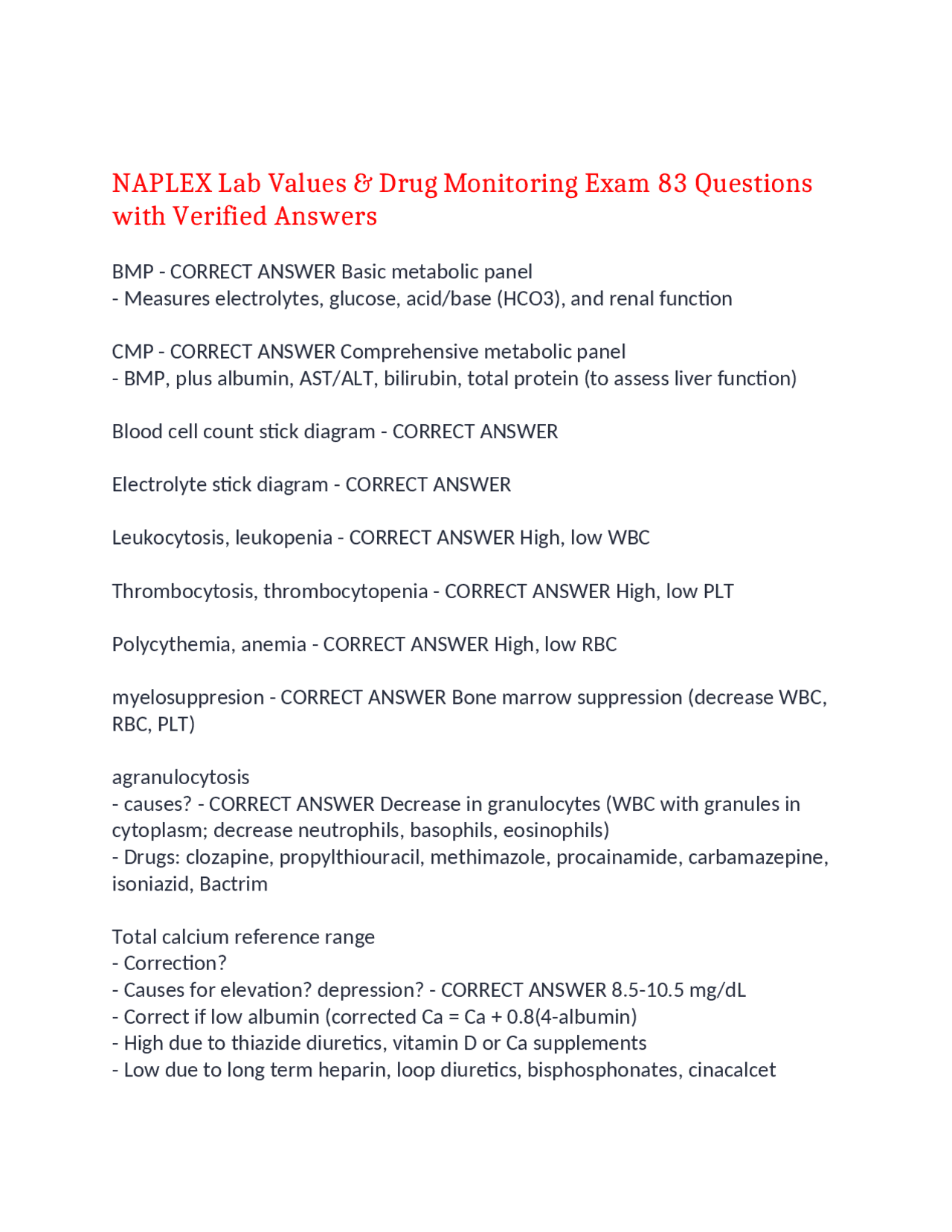 NAPLEX Lab Values & Drug Monitoring Exam 83 Questions with Verified Answers

BMP - CORRECT ANSWER Basic metabolic panel
- Measures electrolytes, glucose, acid/base (HCO3), and renal function

CMP - CORRECT ANSWER Comprehensive metabolic panel
- BMP, plus albumin, AST/ALT, bilirubin, total protein (to assess liver function)

Blood cell count stick diagram - CORRECT ANSWER

Electrolyte stick diagram - CORRECT ANSWER

Leukocytosis, leukopenia - CORRECT ANSWER High, low WBC

Thrombocytosis, thrombocytopenia - CORRECT ANSWER High, low PLT

Polycythemia, anemia - CORRECT ANSWER High, low RBC

myelosuppresion - CORRECT ANSWER Bone marrow suppression (decrease WBC, RBC, PLT)

agranulocytosis
- causes? - CORRECT ANSWER Decrease in granulocytes (WBC with granules in cytoplasm; decrease neutrophils, basophils, eosinophils)
- Drugs: clozapine, propylthiouracil, methimazole, procainamide, carbamazepine, isoniazid, Bactrim

Total calcium reference range
- Correction?
- Causes for elevation? depression? - CORRECT ANSWER 8.5-10.5 mg/dL
- Correct if low albumin (corrected Ca = Ca + 0.8(4-albumin)
- High due to thiazide diuretics, vitamin D or Ca supplements
- Low due to long term heparin, loop diuretics, bisphosphonates, cinacalcet